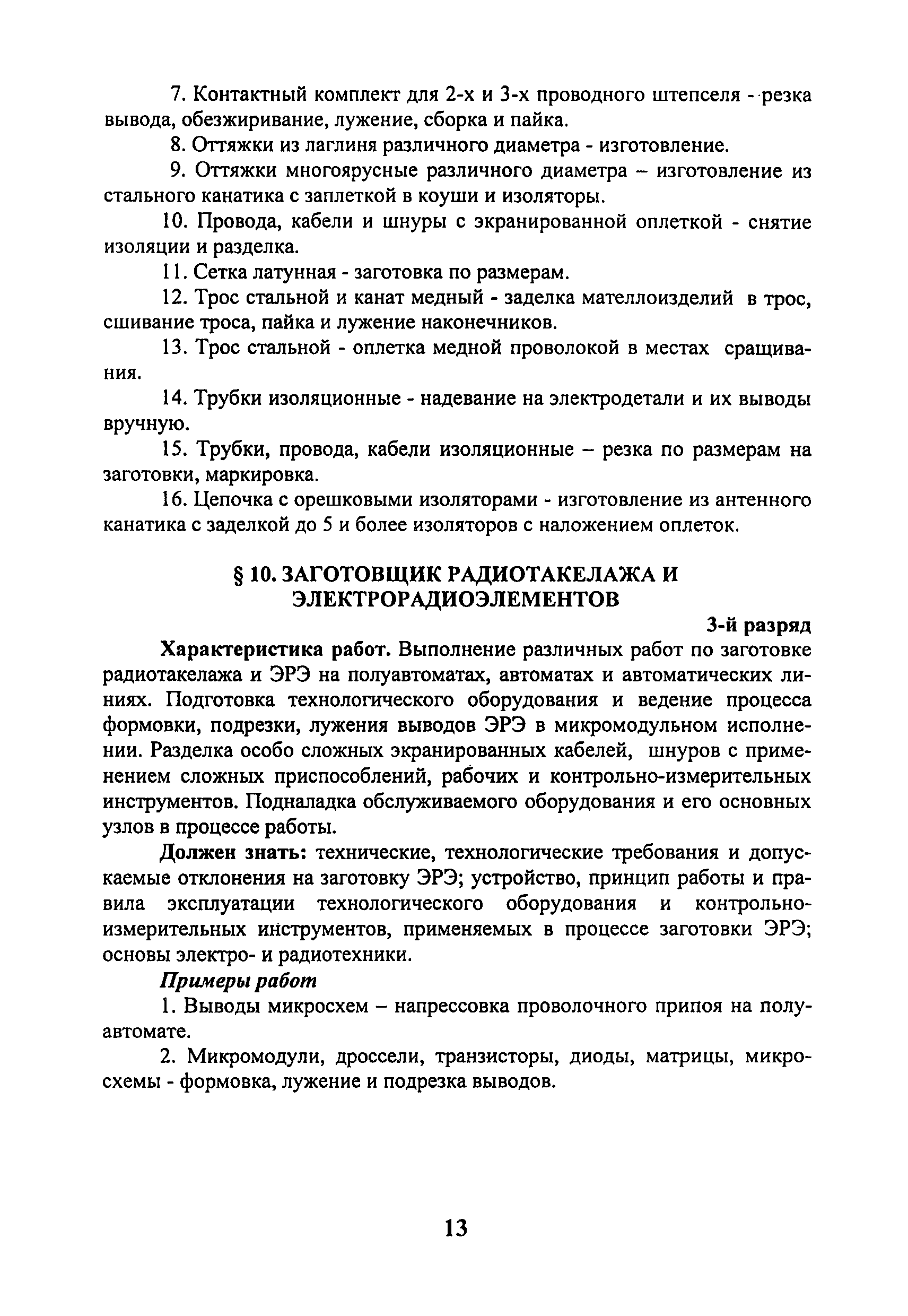 7. Контактный комплект для 2-х и 3-х проводного штепселя - резка вывода, обезжиривание, лужение, сборка и пайка.

8. Оттяжки из лаглиня различного диаметра - изготовление.

9. Оттяжки многоярусные различного диаметра – изготовление из стального канатика с заплеткой в коуши и изоляторы.

10. Провода, кабели и шнуры с экранированной оплеткой - снятие изоляции и разделка.

11. Сетка латунная - заготовка по размерам.

12. Трос стальной и канат медный - заделка мателлоизделий в трос, сшивание троса, пайка и лужение наконечников.

13. Трос стальной - оплетка медной проволокой в местах сращивания.

14. Трубки изоляционные - надевание на электродетали и их выводы вручную.

15. Трубки, провода, кабели изоляционные – резка по размерам на заготовки, маркировка.

16. Цепочка с орешковыми изоляторами - изготовление из антенного канатика с заделкой до 5 и более изоляторов с наложением оплеток.

§ 10. ЗАГОТОВЩИК РАДИОТАКЕЛАЖА И ЭЛЕКТРОРАДИОЭЛЕМЕНТОВ

3-й разряд

Характеристика работ. Выполнение различных работ по заготовке радиотакелажа и ЭРЭ на полуавтоматах, автоматах и автоматических линиях. Подготовка технологического оборудования и ведение процесса формовки, подрезки, лужения выводов ЭРЭ в микромодульном исполнении. Разделка особо сложных экранированных кабелей, шнуров с применением сложных приспособлений, рабочих и контрольно-измерительных инструментов. Подналадка обслуживаемого оборудования и его основных узлов в процессе работы.

Должен знать: технические, технологические требования и допускаемые отклонения на заготовку ЭРЭ; устройство, принцип работы и правила эксплуатации технологического оборудования и контрольно-измерительных инструментов, применяемых в процессе заготовки ЭРЭ; основы электро- и радиотехники.

Примеры работ

1. Выводы микросхем – напрессовка проволочного припоя на полуавтомате.

2. Микромодули, дроссели, транзисторы, диоды, матрицы, микросхемы - формовка, лужение и подрезка выводов.

13